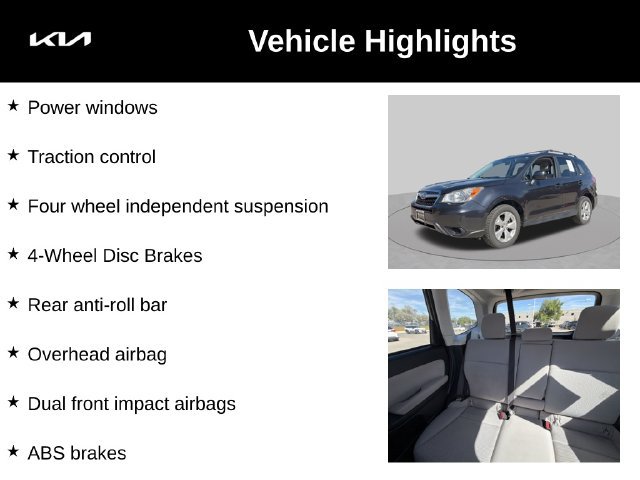 KIA

Vehicle Highlights

★ Power windows

★ Traction control

★ Four wheel independent suspension

★ 4-Wheel Disc Brakes

★ Rear anti-roll bar

★ Overhead airbag

★ Dual front impact airbags

★ ABS brakes